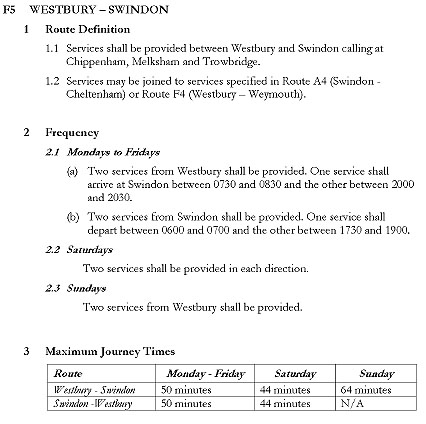 F5 WESTBURY – SWINDON

1 Route Definition

1.1 Services shall be provided between Westbury and Swindon calling at Chippenham, Melksham and Trowbridge.

1.2 Services may be joined to services specified in Route A4 (Swindon - Cheltenham) or Route F4 (Westbury – Weymouth).

2 Frequency

2.1 Mondays to Fridays

(a) Two services from Westbury shall be provided. One service shall arrive at Swindon between 0730 and 0830 and the other between 2000 and 2030.

(b) Two services from Swindon shall be provided. One service shall depart between 0600 and 0700 and the other between 1730 and 1900.

2.2 Saturdays

Two services shall be provided in each direction.

2.3 Sundays

Two services from Westbury shall be provided.

3 Maximum Journey Times

| Route | Monday - Friday | Saturday | Sunday |
|---|---|---|---|
| Westbury - Swindon | 50 minutes | 44 minutes | 64 minutes |
| Swindon -Westbury | 50 minutes | 44 minutes | N/A |